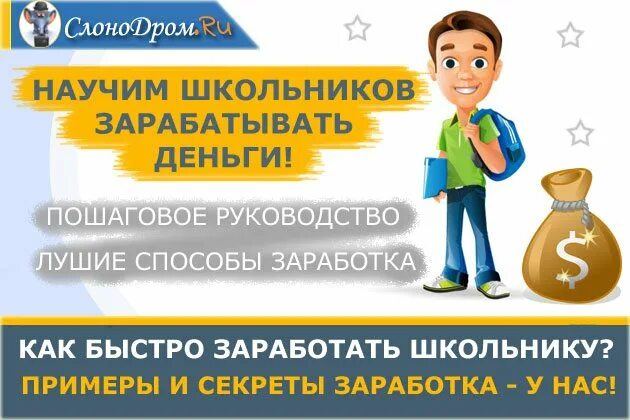 СлоноДром.Ru

НАУЧИМ ШКОЛЬНИКОВ ЗАРАБАТЫВАТЬ ДЕНЬГИ!

ПОШАГОВОЕ РУКОВОДСТВО

ЛУШИЕ СПОСОБЫ ЗАРАБОТКА

$

КАК БЫСТРО ЗАРАБОТАТЬ ШКОЛЬНИКУ?

ПРИМЕРЫ И СЕКРЕТЫ ЗАРАБОТКА - У НАС!